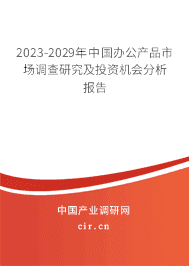 2023-2029年中国办公产品市场调查研究及投资机会分析报告

中国产业调研网
cir.cn